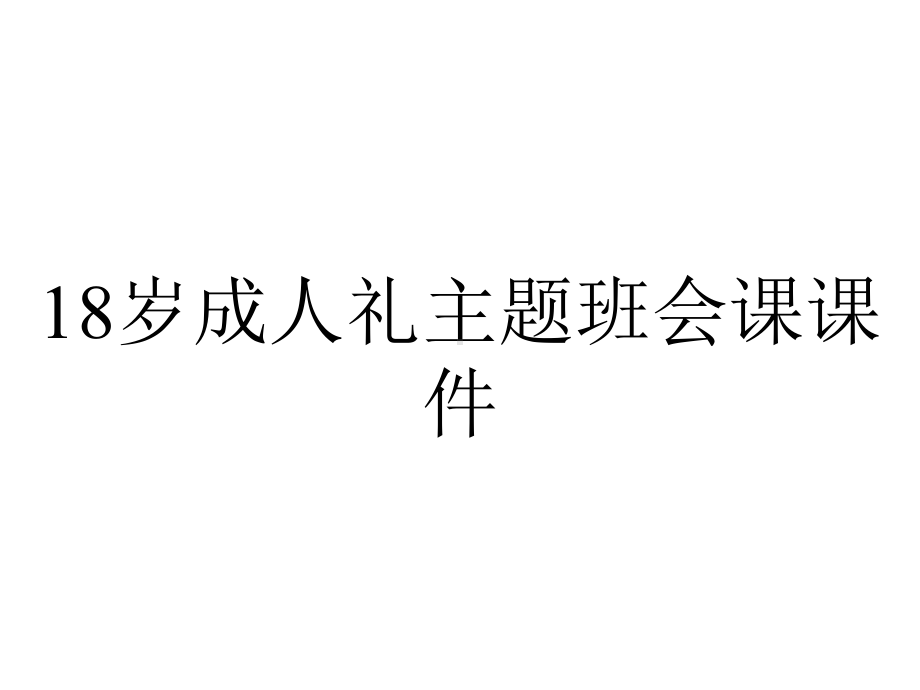 18岁成人礼主题班会课课件